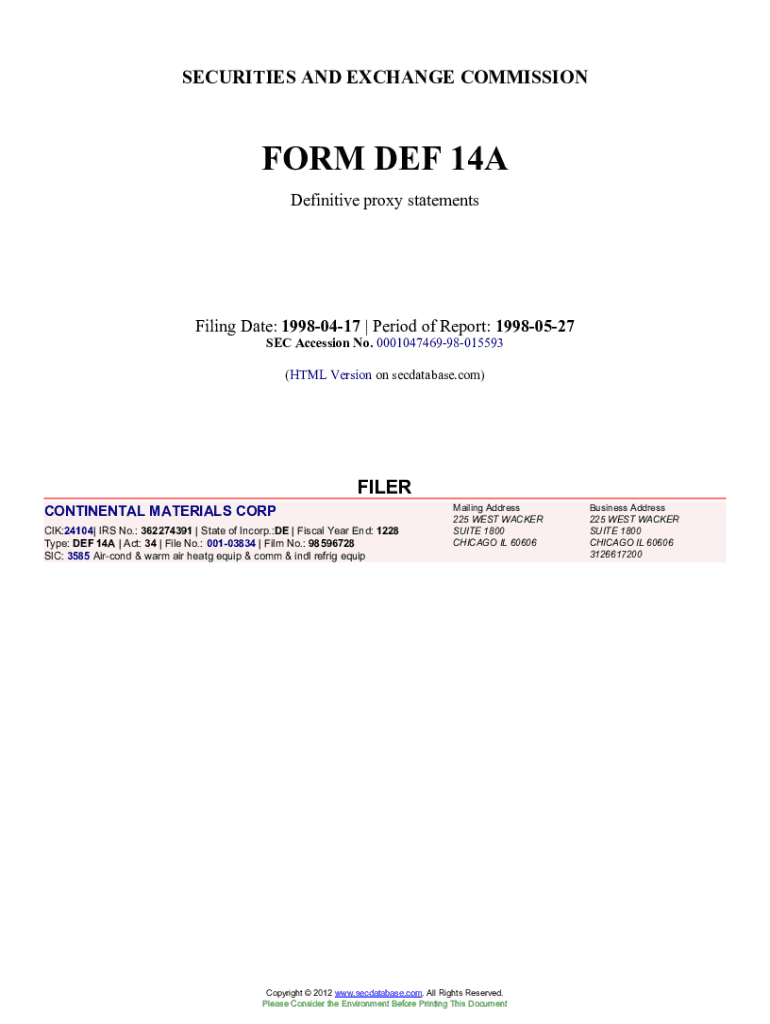 SECURITIES AND EXCHANGE COMMISSION

FORM DEF 14A

Definitive proxy statements

Filing Date: 1998-04-17 | Period of Report: 1998-05-27

SEC Accession No. 0001047469-98-015593

(HTML Version on secdatabase.com)

FILER

CONTINENTAL MATERIALS CORP

CIK:24104| IRS No.: 362274391 | State of Incorp.:DE | Fiscal Year End: 1228
Type: DEF 14A | Act: 34 | File No.: 001-03834 | Film No.: 98596728
SIC: 3585 Air-cond & warm air heatg equip & comm & indl refrig equip

Mailing Address
225 WEST WACKER
SUITE 1800
CHICAGO IL 60606

Business Address
225 WEST WACKER
SUITE 1800
CHICAGO IL 60606
3126617200

Copyright © 2012 www.secdatabase.com. All Rights Reserved.
Please Consider the Environment Before Printing This Document